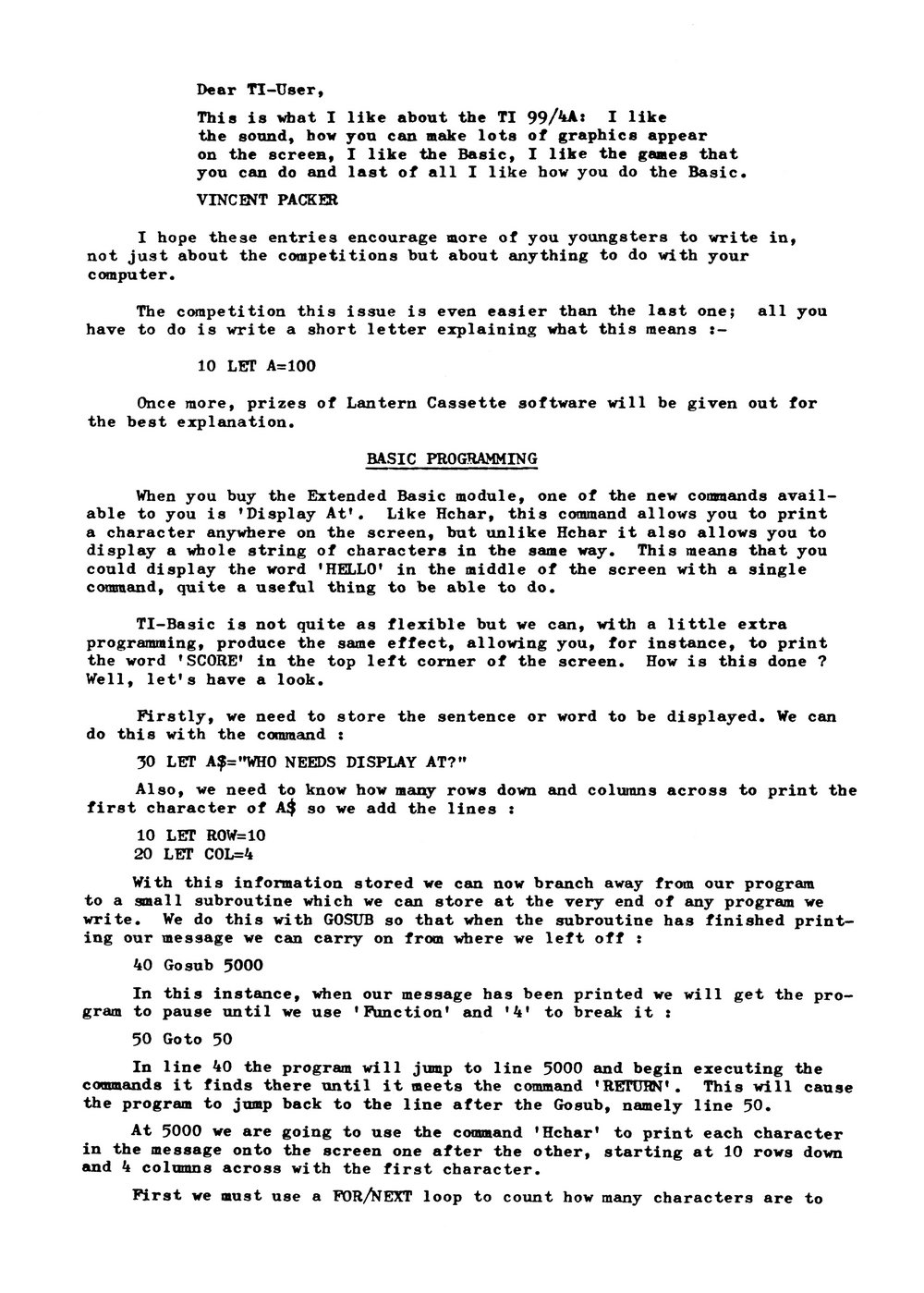 Dear TI-User,

This is what I like about the TI 99/4A: I like the sound, how you can make lots of graphics appear on the screen, I like the Basic, I like the games that you can do and last of all I like how you do the Basic.

VINCENT PACKER

I hope these entries encourage more of you youngsters to write in, not just about the competitions but about anything to do with your computer.

The competition this issue is even easier than the last one; all you have to do is write a short letter explaining what this means :-

10 LET A=100

Once more, prizes of Lantern Cassette software will be given out for the best explanation.

BASIC PROGRAMMING

When you buy the Extended Basic module, one of the new commands available to you is 'Display At'. Like Hchar, this command allows you to print a character anywhere on the screen, but unlike Hchar it also allows you to display a whole string of characters in the same way. This means that you could display the word 'HELLO' in the middle of the screen with a single command, quite a useful thing to be able to do.

TI-Basic is not quite as flexible but we can, with a little extra programming, produce the same effect, allowing you, for instance, to print the word 'SCORE' in the top left corner of the screen. How is this done ? Well, let's have a look.

Firstly, we need to store the sentence or word to be displayed. We can do this with the command :

30 LET A$="WHO NEEDS DISPLAY AT?"

Also, we need to know how many rows down and columns across to print the first character of A$ so we add the lines :

10 LET ROW=10
20 LET COL=4

With this information stored we can now branch away from our program to a small subroutine which we can store at the very end of any program we write. We do this with GOSUB so that when the subroutine has finished printing our message we can carry on from where we left off :

40 Gosub 5000

In this instance, when our message has been printed we will get the program to pause until we use 'Function' and '4' to break it :

50 Goto 50

In line 40 the program will jump to line 5000 and begin executing the commands it finds there until it meets the command 'RETURN'. This will cause the program to jump back to the line after the Gosub, namely line 50.

At 5000 we are going to use the command 'Hchar' to print each character in the message onto the screen one after the other, starting at 10 rows down and 4 columns across with the first character.

First we must use a FOR/NEXT loop to count how many characters are to